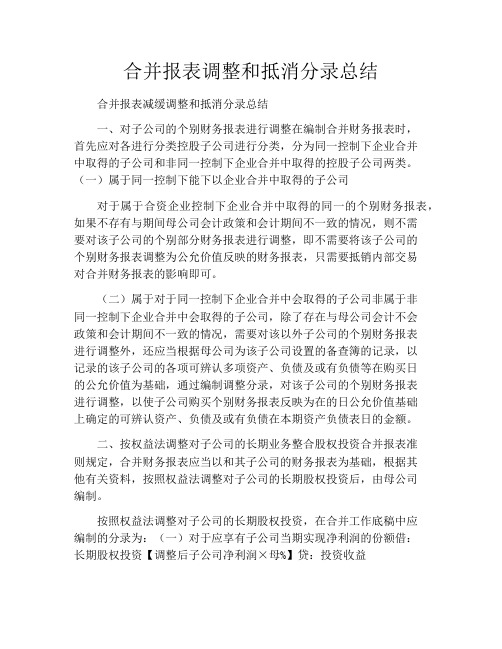 合并报表调整和抵消分录总结

合并报表减缓调整和抵消分录总结

一、对子公司的个别财务报表进行调整在编制合并财务报表时，首先应对各进行分类控股子公司进行分类，分为同一控制下企业合并中取得的子公司和非同一控制下企业合并中取得的控股子公司两类。（一）属于同一控制下能下以企业合并中取得的子公司

对于属于合资企业控制下企业合并中取得的同一的个别财务报表，如果不存有与期间母公司会计政策和会计期间不一致的情况，则不需要对该子公司的个别部分财务报表进行调整，即不需要将该子公司的个别财务报表调整为公允价值反映的财务报表，只需要抵销内部交易对合并财务报表的影响即可。

（二）属于对于同一控制下企业合并中会取得的子公司非属于非同一控制下企业合并中会取得的子公司，除了存在与母公司会计不会政策和会计期间不一致的情况，需要对该以外子公司的个别财务报表进行调整外，还应当根据母公司为该子公司设置的备查簿的记录，以记录的该子公司的各项可辨认多项资产、负债及或有负债等在购买日的公允价值为基础，通过编制调整分录，对该子公司的个别财务报表进行调整，以使子公司购买个别财务报表反映为在的日公允价值基础上确定的可辨认资产、负债及或有负债在本期资产负债表日的金额。

二、按权益法调整对子公司的长期业务整合股权投资合并报表准则规定，合并财务报表应当以和其子公司的财务报表为基础，根据其他有关资料，按照权益法调整对子公司的长期股权投资后，由母公司编制。

按照权益法调整对子公司的长期股权投资，在合并工作底稿中应编制的分录为：（一）对于应享有子公司当期实现净利润的份额借：长期股权投资【调整后子公司净利润×母%】贷：投资收益